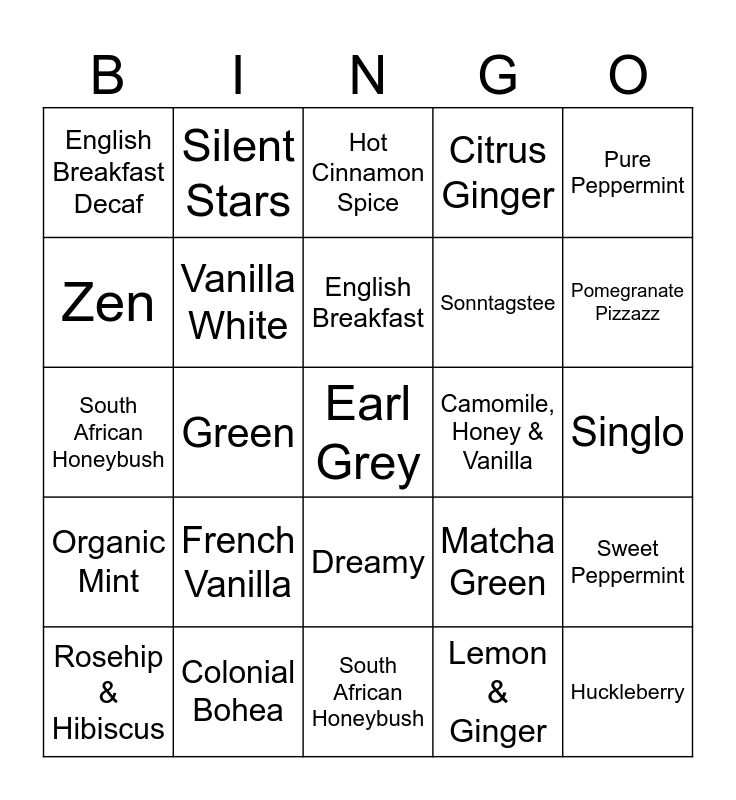 | B | I | N | G | O |
|---|---|---|---|---|
| English Breakfast Decaf | Silent Stars | Hot Cinnamon Spice | Citrus Ginger | Pure Peppermint |
| Zen | Vanilla White | English Breakfast | Sonntagstee | Pomegranate Pizzazz |
| South African Honeybush | Green | Earl Grey | Camomile, Honey & Vanilla | Singlo |
| Organic Mint | French Vanilla | Dreamy | Matcha Green | Sweet Peppermint |
| Rosehip & Hibiscus | Colonial Bohea | South African Honeybush | Lemon & Ginger | Huckleberry |